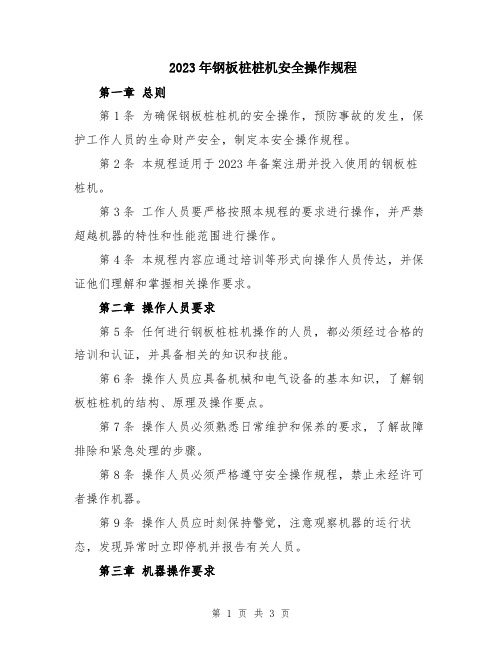 2023年钢板桩桩机安全操作规程

第一章 总则

第1条 为确保钢板桩桩机的安全操作，预防事故的发生，保护工作人员的生命财产安全，制定本安全操作规程。

第2条 本规程适用于2023年备案注册并投入使用的钢板桩桩机。

第3条 工作人员要严格按照本规程的要求进行操作，并严禁超越机器的特性和性能范围进行操作。

第4条 本规程内容应通过培训等形式向操作人员传达，并保证他们理解和掌握相关操作要求。

第二章 操作人员要求

第5条 任何进行钢板桩桩机操作的人员，都必须经过合格的培训和认证，并具备相关的知识和技能。

第6条 操作人员应具备机械和电气设备的基本知识，了解钢板桩桩机的结构、原理及操作要点。

第7条 操作人员必须熟悉日常维护和保养的要求，了解故障排除和紧急处理的步骤。

第8条 操作人员必须严格遵守安全操作规程，禁止未经许可者操作机器。

第9条 操作人员应时刻保持警觉，注意观察机器的运行状态，发现异常时立即停机并报告有关人员。

第三章 机器操作要求

第 1 页 共 3 页